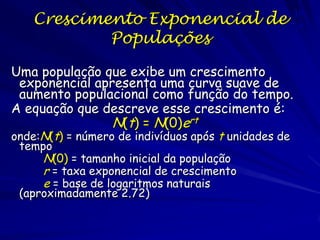 Crescimento Exponencial de Populações

Uma população que exibe um crescimento exponencial apresenta uma curva suave de aumento populacional como função do tempo.
A equação que descreve esse crescimento é:

$N(t) = N(0)e^{rt}$

onde: $N(t)$ = número de indivíduos após $t$ unidades de tempo
$N(0)$ = tamanho inicial da população
$r$ = taxa exponencial de crescimento
$e$ = base de logaritmos naturais (aproximadamente 2,72)